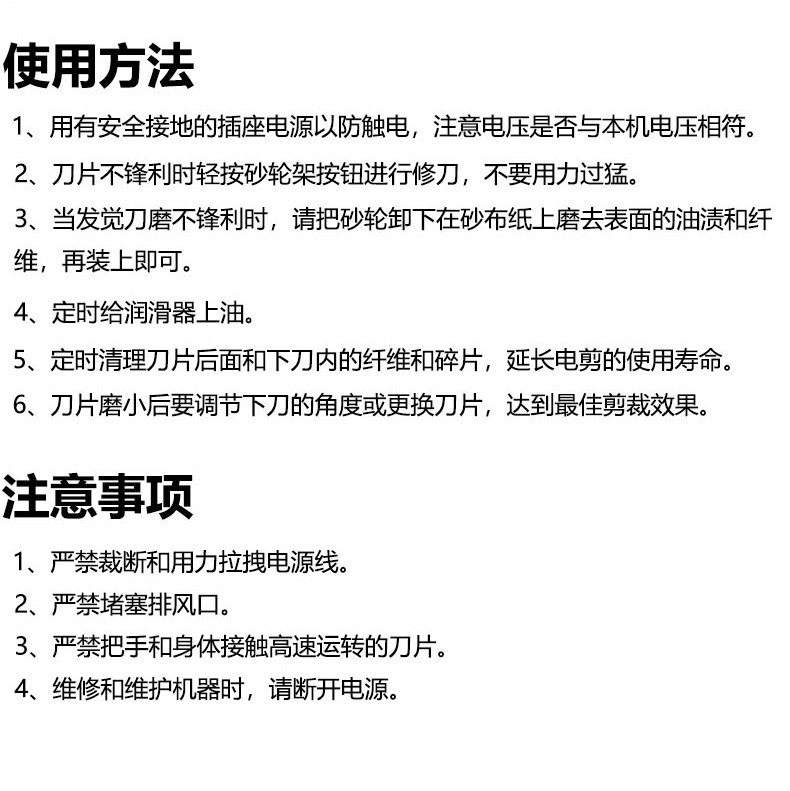 使用方法

1、用有安全接地的插座电源以防触电，注意电压是否与本机电压相符。

2、刀片不锋利时轻按砂轮架按钮进行修刀，不要用力过猛。

3、当发觉刀磨不锋利时，请把砂轮卸下在砂布纸上磨去表面的油渍和纤维，再装上即可。

4、定时给润滑器上油。

5、定时清理刀片后面和下刀内的纤维和碎片，延长电剪的使用寿命。

6、刀片磨小后要调节下刀的角度或更换刀片，达到最佳剪裁效果。

注意事项

1、严禁裁断和用力拉拽电源线。

2、严禁堵塞排风口。

3、严禁把手和身体接触高速运转的刀片。

4、维修和维护机器时，请断开电源。